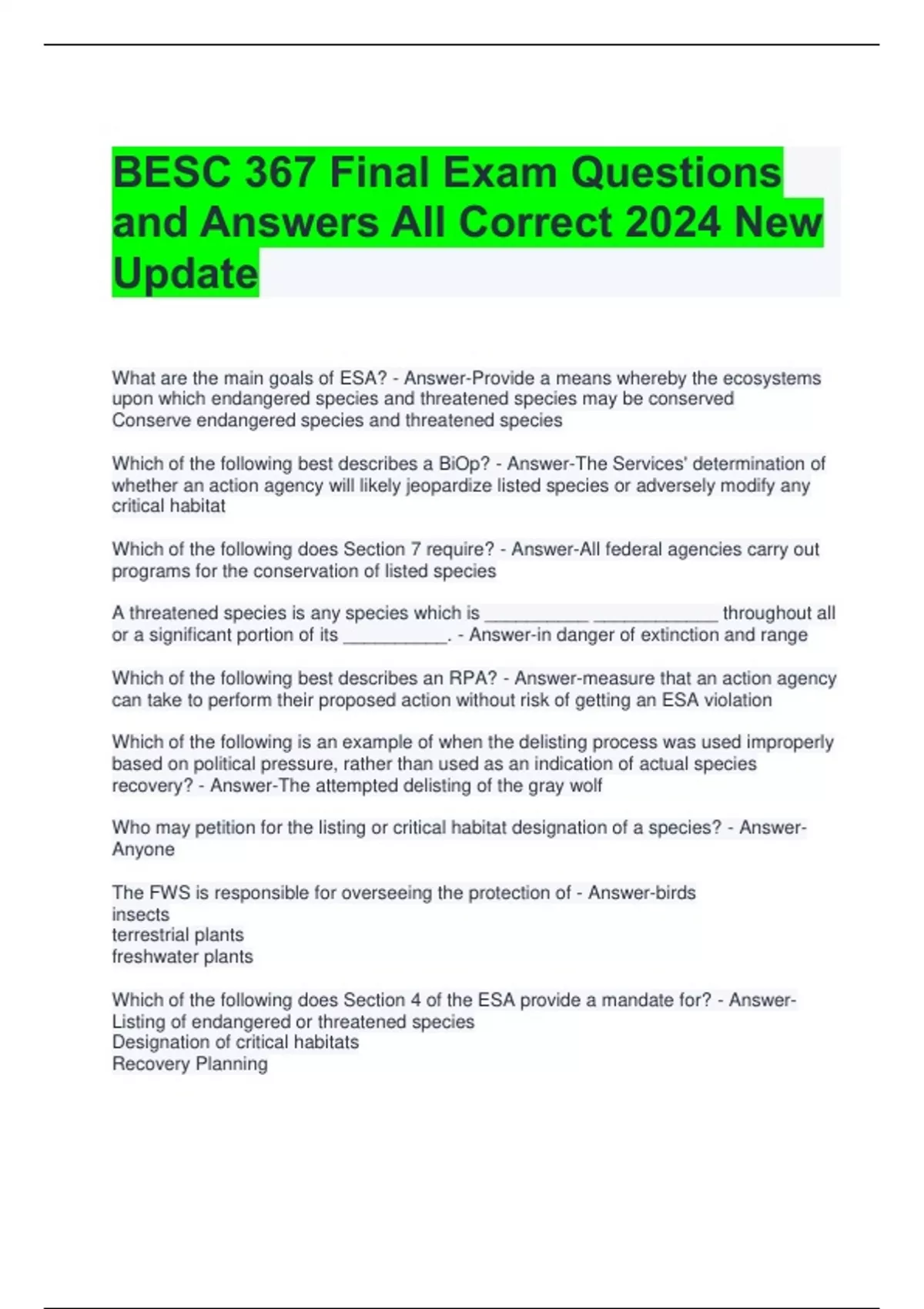 BESC 367 Final Exam Questions and Answers All Correct 2024 New Update

What are the main goals of ESA? - Answer-Provide a means whereby the ecosystems upon which endangered species and threatened species may be conserved
Conserve endangered species and threatened species

Which of the following best describes a BiOp? - Answer-The Services' determination of whether an action agency will likely jeopardize listed species or adversely modify any critical habitat

Which of the following does Section 7 require? - Answer-All federal agencies carry out programs for the conservation of listed species

A threatened species is any species which is __________ ____________ throughout all or a significant portion of its __________. - Answer-in danger of extinction and range

Which of the following best describes an RPA? - Answer-measure that an action agency can take to perform their proposed action without risk of getting an ESA violation

Which of the following is an example of when the delisting process was used improperly based on political pressure, rather than used as an indication of actual species recovery? - Answer-The attempted delisting of the gray wolf

Who may petition for the listing or critical habitat designation of a species? - Answer-Anyone

The FWS is responsible for overseeing the protection of - Answer-birds
insects
terrestrial plants
freshwater plants

Which of the following does Section 4 of the ESA provide a mandate for? - Answer-Listing of endangered or threatened species
Designation of critical habitats
Recovery Planning